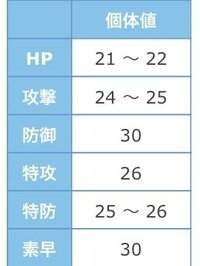 | | 個体値 |
|---|---|
| HP | 21 ～ 22 |
| 攻撃 | 24 ～ 25 |
| 防御 | 30 |
| 特攻 | 26 |
| 特防 | 25 ～ 26 |
| 素早 | 30 |